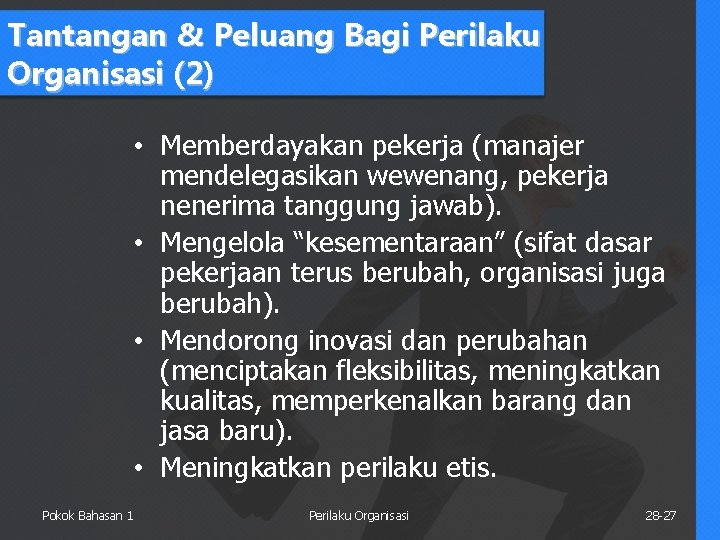 Tantangan & Peluang Bagi Perilaku Organisasi (2)

• Memberdayakan pekerja (manajer mendelegasikan wewenang, pekerja nenerima tanggung jawab).
• Mengelola "kesementaraan" (sifat dasar pekerjaan terus berubah, organisasi juga berubah).
• Mendorong inovasi dan perubahan (menciptakan fleksibilitas, meningkatkan kualitas, memperkenalkan barang dan jasa baru).
• Meningkatkan perilaku etis.

Pokok Bahasan 1

Perilaku Organisasi

28-27